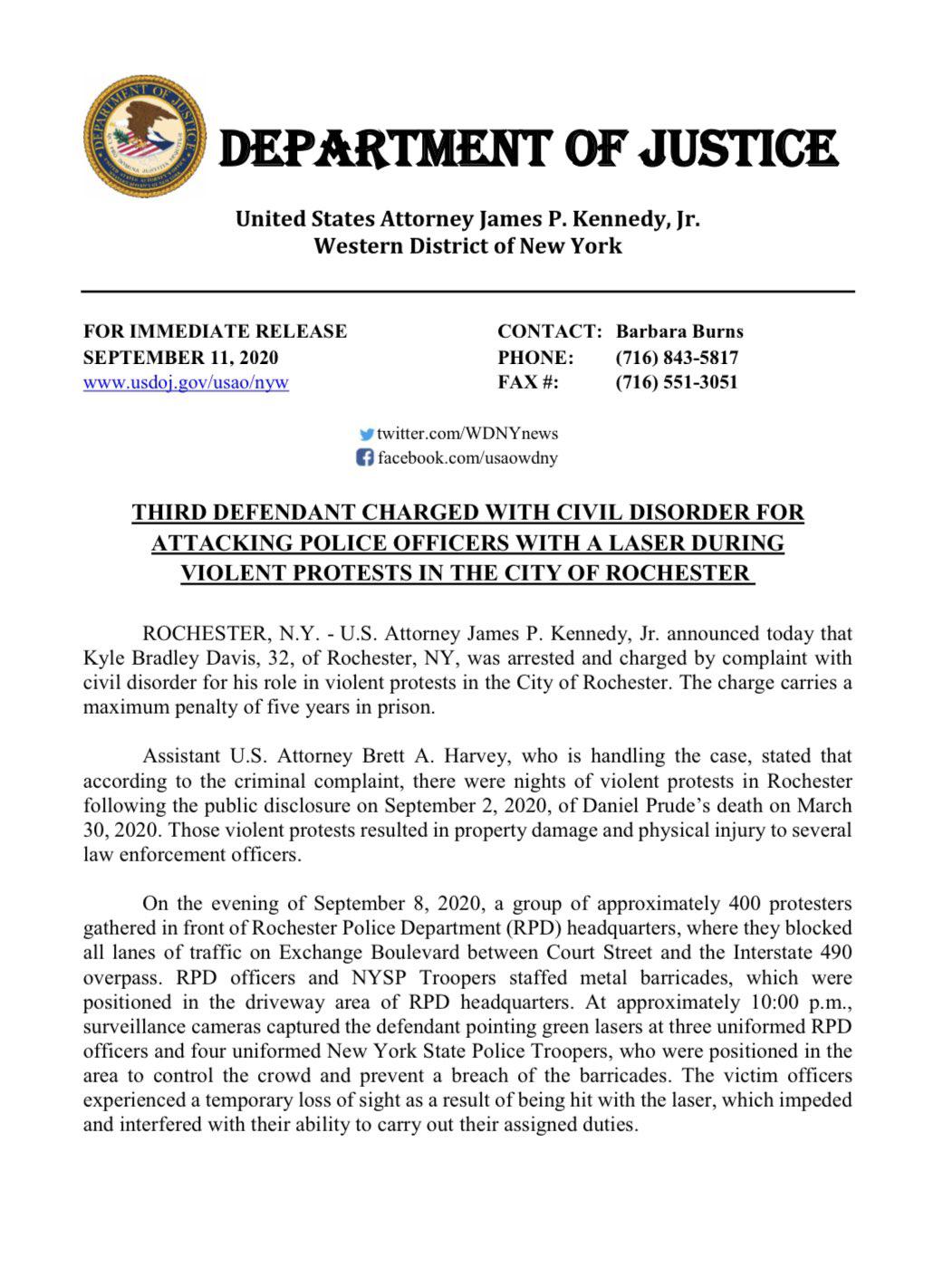 DEPARTMENT OF JUSTICE

DEPARTMENT OF JUSTICE

United States Attorney James P. Kennedy, Jr.
Western District of New York

FOR IMMEDIATE RELEASE
SEPTEMBER 11, 2020
www.usdoj.gov/usao/nyw

CONTACT: Barbara Burns
PHONE: (716) 843-5817
FAX #: (716) 551-3051

twitter.com/WDNYnews
facebook.com/usaowdny

THIRD DEFENDANT CHARGED WITH CIVIL DISORDER FOR ATTACKING POLICE OFFICERS WITH A LASER DURING VIOLENT PROTESTS IN THE CITY OF ROCHESTER

ROCHESTER, N.Y. - U.S. Attorney James P. Kennedy, Jr. announced today that Kyle Bradley Davis, 32, of Rochester, NY, was arrested and charged by complaint with civil disorder for his role in violent protests in the City of Rochester. The charge carries a maximum penalty of five years in prison.

Assistant U.S. Attorney Brett A. Harvey, who is handling the case, stated that according to the criminal complaint, there were nights of violent protests in Rochester following the public disclosure on September 2, 2020, of Daniel Prude's death on March 30, 2020. Those violent protests resulted in property damage and physical injury to several law enforcement officers.

On the evening of September 8, 2020, a group of approximately 400 protesters gathered in front of Rochester Police Department (RPD) headquarters, where they blocked all lanes of traffic on Exchange Boulevard between Court Street and the Interstate 490 overpass. RPD officers and NYSP Troopers staffed metal barricades, which were positioned in the driveway area of RPD headquarters. At approximately 10:00 p.m., surveillance cameras captured the defendant pointing green lasers at three uniformed RPD officers and four uniformed New York State Police Troopers, who were positioned in the area to control the crowd and prevent a breach of the barricades. The victim officers experienced a temporary loss of sight as a result of being hit with the laser, which impeded and interfered with their ability to carry out their assigned duties.